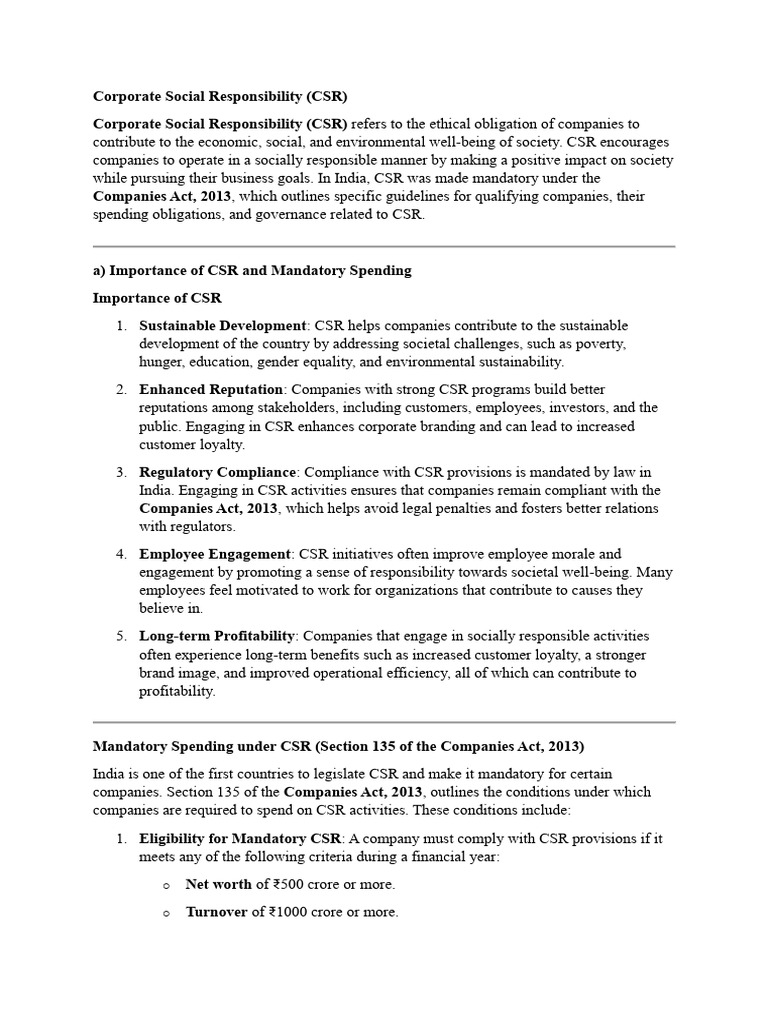 Corporate Social Responsibility (CSR)

Corporate Social Responsibility (CSR) refers to the ethical obligation of companies to contribute to the economic, social, and environmental well-being of society. CSR encourages companies to operate in a socially responsible manner by making a positive impact on society while pursuing their business goals. In India, CSR was made mandatory under the Companies Act, 2013, which outlines specific guidelines for qualifying companies, their spending obligations, and governance related to CSR.

a) Importance of CSR and Mandatory Spending

Importance of CSR

1. Sustainable Development: CSR helps companies contribute to the sustainable development of the country by addressing societal challenges, such as poverty, hunger, education, gender equality, and environmental sustainability.

2. Enhanced Reputation: Companies with strong CSR programs build better reputations among stakeholders, including customers, employees, investors, and the public. Engaging in CSR enhances corporate branding and can lead to increased customer loyalty.

3. Regulatory Compliance: Compliance with CSR provisions is mandated by law in India. Engaging in CSR activities ensures that companies remain compliant with the Companies Act, 2013, which helps avoid legal penalties and fosters better relations with regulators.

4. Employee Engagement: CSR initiatives often improve employee morale and engagement by promoting a sense of responsibility towards societal well-being. Many employees feel motivated to work for organizations that contribute to causes they believe in.

5. Long-term Profitability: Companies that engage in socially responsible activities often experience long-term benefits such as increased customer loyalty, a stronger brand image, and improved operational efficiency, all of which can contribute to profitability.

Mandatory Spending under CSR (Section 135 of the Companies Act, 2013)

India is one of the first countries to legislate CSR and make it mandatory for certain companies. Section 135 of the Companies Act, 2013, outlines the conditions under which companies are required to spend on CSR activities. These conditions include:

1. Eligibility for Mandatory CSR: A company must comply with CSR provisions if it meets any of the following criteria during a financial year:

o Net worth of ₹500 crore or more.

o Turnover of ₹1000 crore or more.